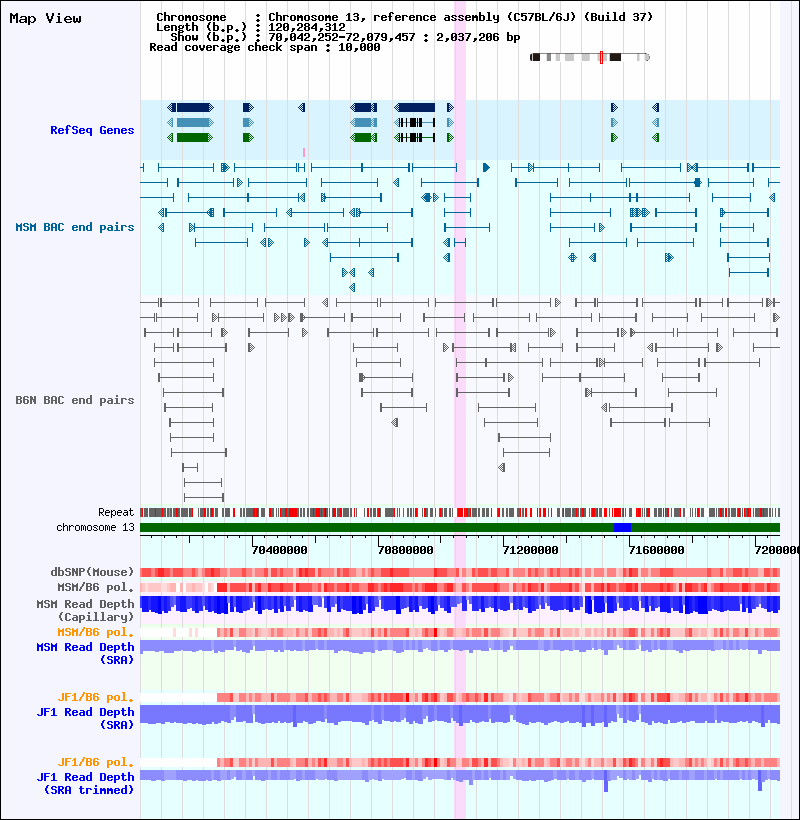 Map View

Chromosome : Chromosome 13, reference assembly (C57BL/6J) (Build 37)
Length (b.p.) : 120,284,312
Show (b.p.) : 70,042,252-72,079,457 : 2,037,206 bp
Read coverage check span : 10,000

RefSeq Genes

MSM BAC end pairs

B6N BAC end pairs

Repeat
chromosome 13

70400000
70800000
71200000
71600000
7200000

dbSNP(Mouse)
MSM/B6 pol.
MSM Read Depth (Capillary)
MSM/B6 pol.
MSM Read Depth (SRA)

JF1/B6 pol.
JF1 Read Depth (SRA)

JF1/B6 pol.
JF1 Read Depth (SRA trimmed)